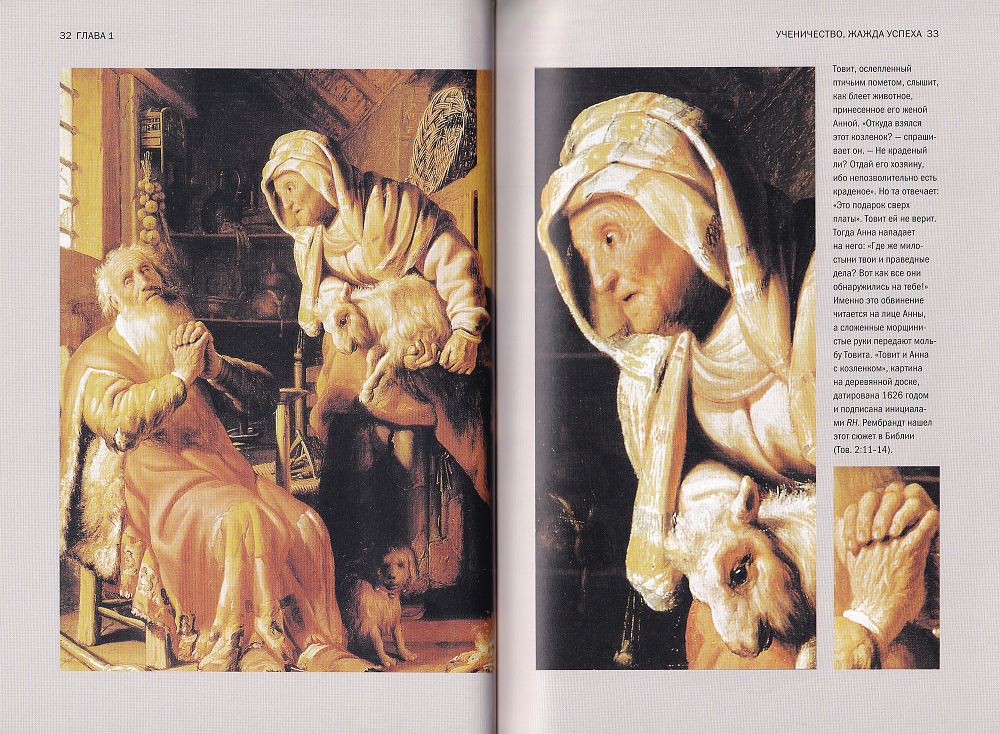 32 ГЛАВА 1

УЧЕНИЧЕСТВО, ЖАЖДА УСПЕХА 33

Товит, ослепленный птичьим пометом, слышит, как блеет животное, принесенное его женой Анной. «Откуда взялся этот козленок? — спрашивает он. — Не краденый ли? Отдай его хозяину, ибо непозволительно есть краденое». Но та отвечает: «Это подарок сверх платы». Товит ей не верит. Тогда Анна нападает на него: «Где же милостыни твои и праведные дела? Вот как все они обнаружились на тебе!» Именно это обвинение читается на лице Анны, а сложенные морщинистые руки передают мольбу Товита. «Товит и Анна с козленком», картина на деревянной доске, датирована 1626 годом и подписана инициалами RH. Рембрандт нашел этот сюжет в Библии (Тов. 2:11-14).